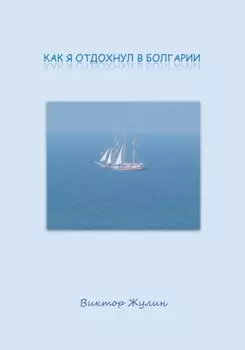 КАК Я ОТДОХНУЛ В БОЛГАРИИ

Виктор Жулин